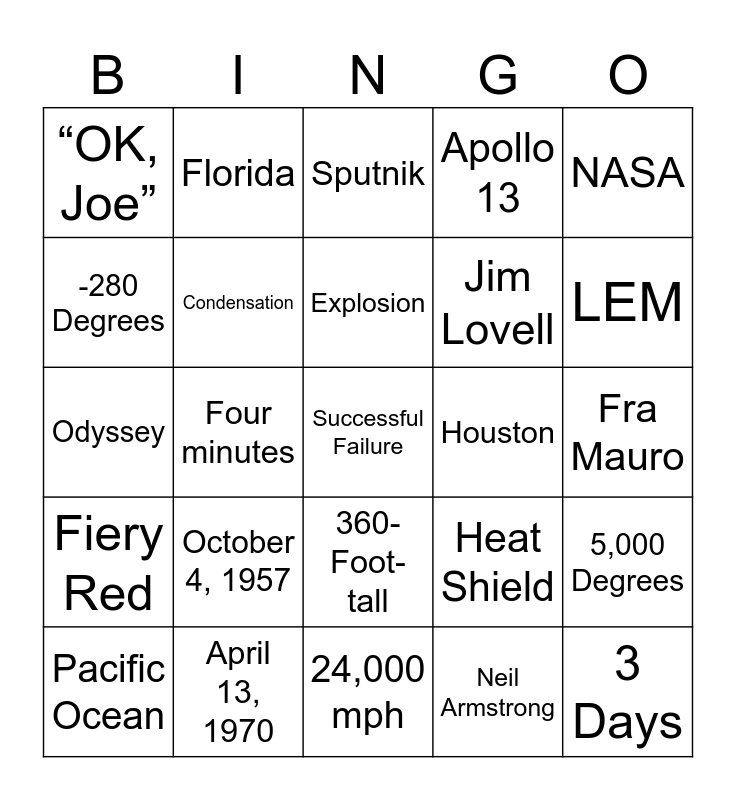 | B | I | N | G | O |
|---|---|---|---|---|
| “OK, Joe” | Florida | Sputnik | Apollo 13 | NASA |
| -280 Degrees | Condensation | Explosion | Jim Lovell | LEM |
| Odyssey | Four minutes | Successful Failure | Houston | Fra Mauro |
| Fiery Red | October 4, 1957 | 360-Foot-tall | Heat Shield | 5,000 Degrees |
| Pacific Ocean | April 13, 1970 | 24,000 mph | Neil Armstrong | 3 Days |